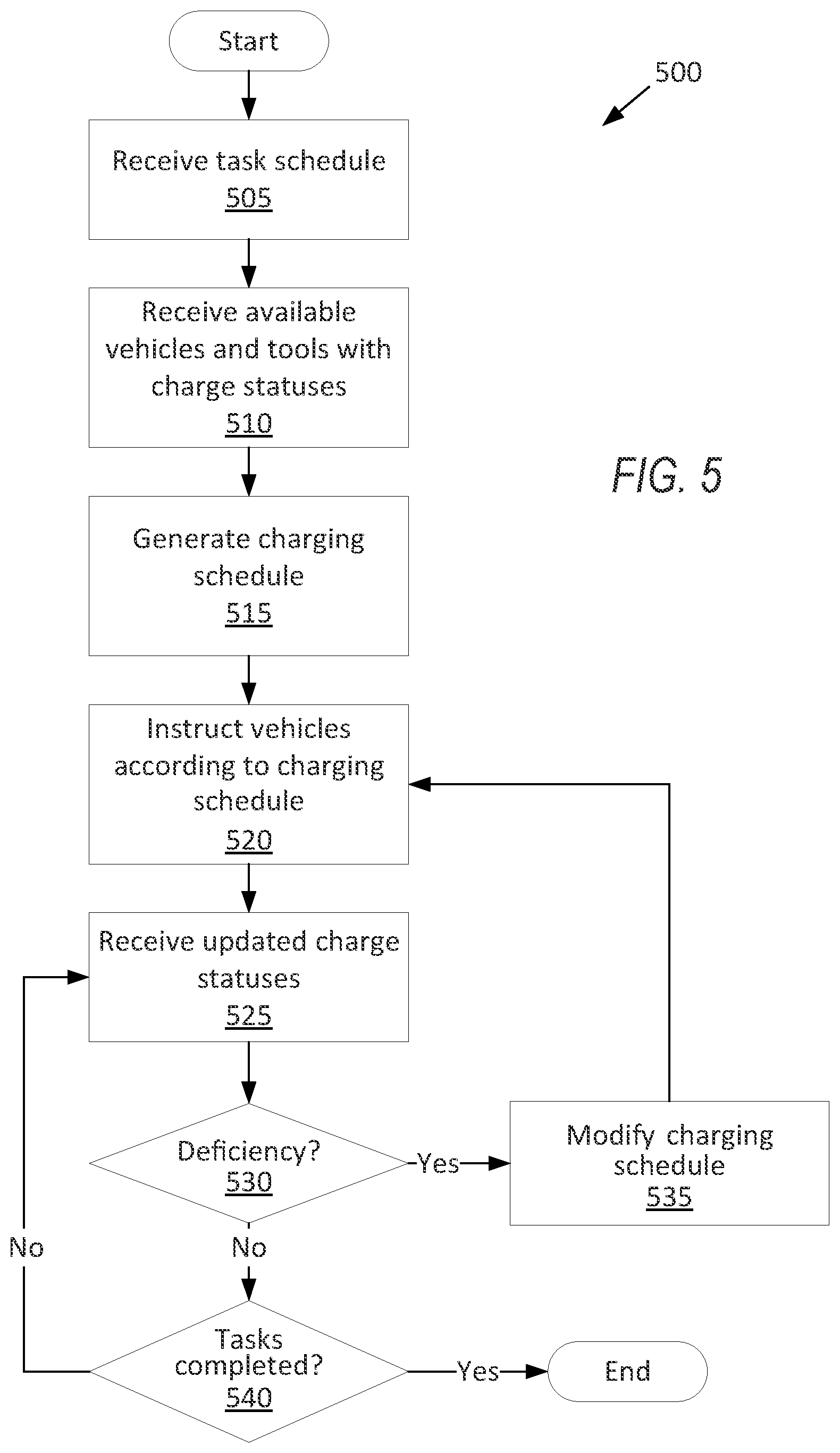 Start

500

Receive task schedule
505

Receive available vehicles and tools with charge statuses
510

FIG. 5

Generate charging schedule
515

Instruct vehicles according to charging schedule
520

Receive updated charge statuses
525

Deficiency?
530

Yes

Modify charging schedule
535

No

No

Tasks completed?
540

Yes

End